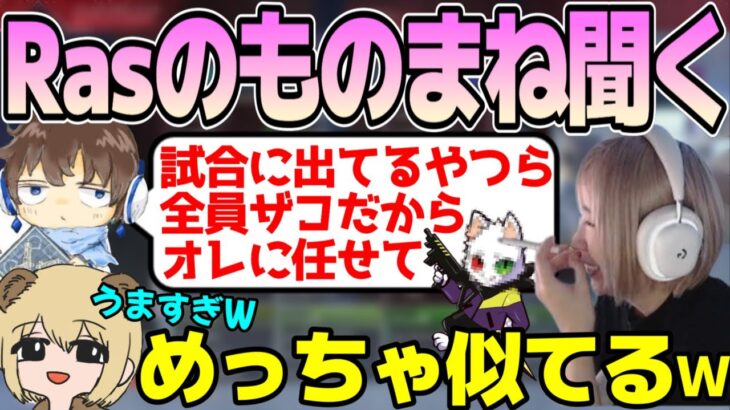 Rasのものまね聞く

試合に出てるやつら
全員ザコだから
オレに任せて

うますぎw

めっちゃ似てるw